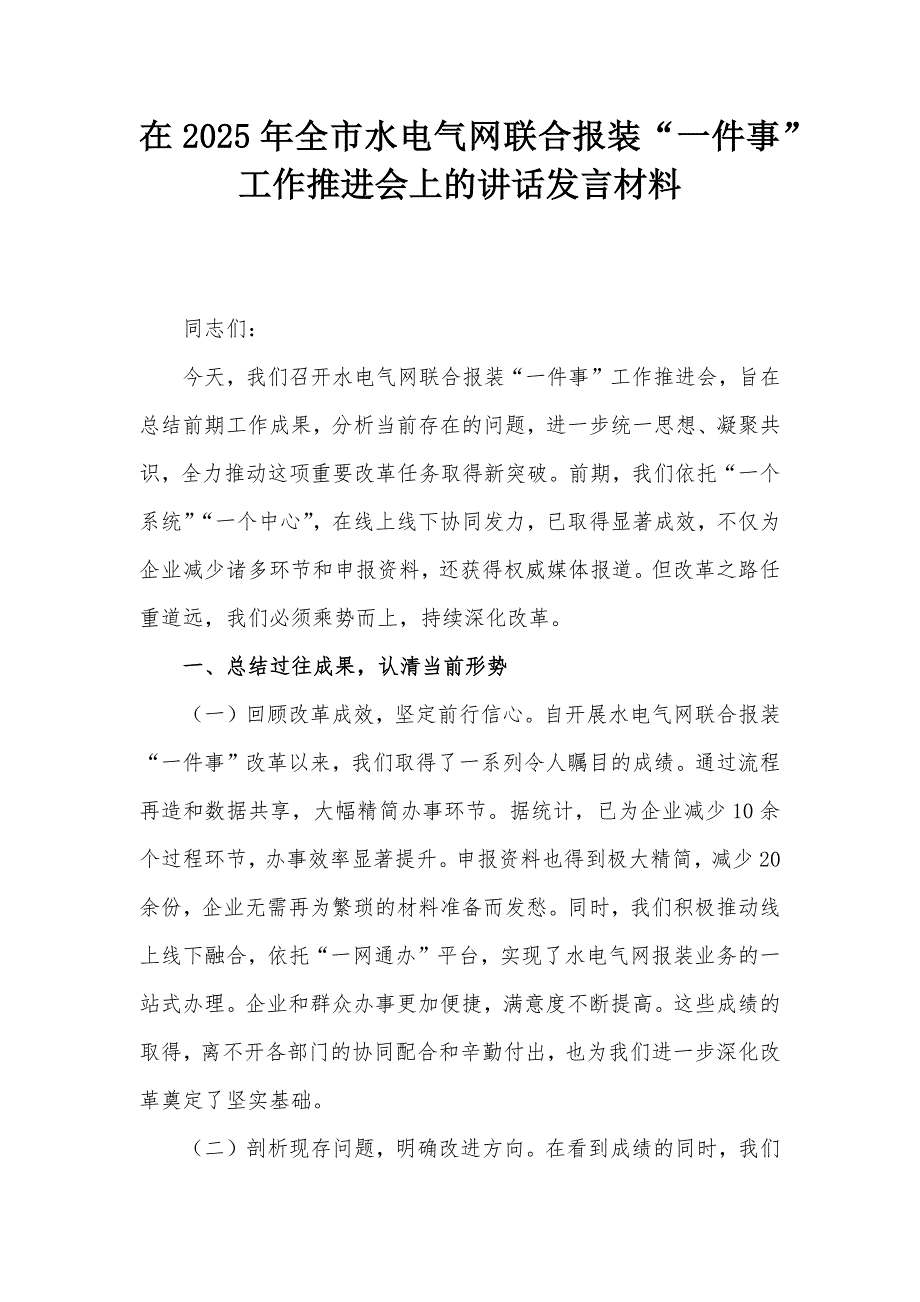 在2025年全市水电气网联合报装“一件事”工作推进会上的讲话发言材料

同志们：

今天，我们召开水电气网联合报装“一件事”工作推进会，旨在总结前期工作成果，分析当前存在的问题，进一步统一思想、凝聚共识，全力推动这项重要改革任务取得新突破。前期，我们依托“一个系统”“一个中心”，在线上线下协同发力，已取得显著成效，不仅为企业减少诸多环节和申报资料，还获得权威媒体报道。但改革之路任重道远，我们必须乘势而上，持续深化改革。

一、总结过往成果，认清当前形势

（一）回顾改革成效，坚定前行信心。自开展水电气网联合报装“一件事”改革以来，我们取得了一系列令人瞩目的成绩。通过流程再造和数据共享，大幅精简办事环节。据统计，已为企业减少10余个过程环节，办事效率显著提升。申报资料也得到极大精简，减少20余份，企业无需再为繁琐的材料准备而发愁。同时，我们积极推动线上线下融合，依托“一网通办”平台，实现了水电气网报装业务的一站式办理。企业和群众办事更加便捷，满意度不断提高。这些成绩的取得，离不开各部门的协同配合和辛勤付出，也为我们进一步深化改革奠定了坚实基础。

（二）剖析现存问题，明确改进方向。在看到成绩的同时，我们